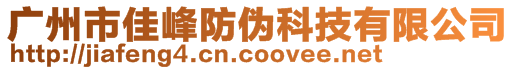 广州市佳峰防伪科技有限公司
http://jiafeng4.cn.coovee.net